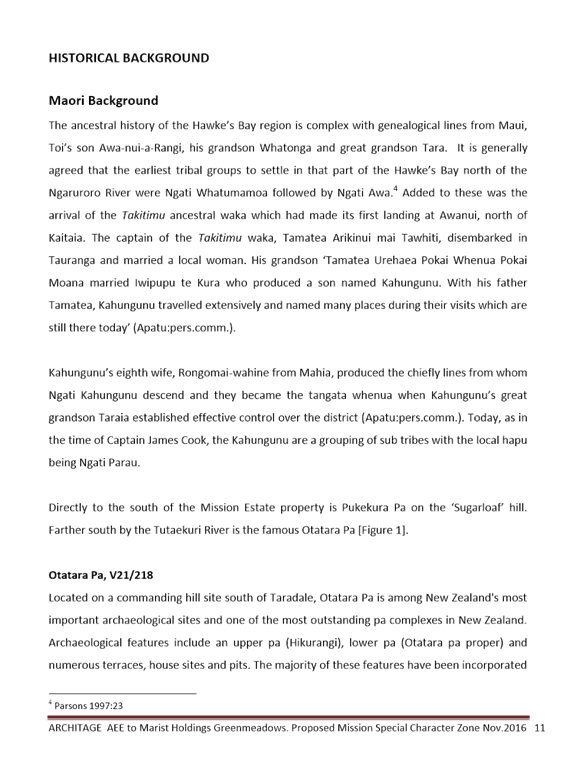 HISTORICAL BACKGROUND

Maori Background

The ancestral history of the Hawke's Bay region is complex with genealogical lines from Maui, Toi's son Awa-nui-a-Rangi, his grandson Whatonga and great grandson Tara. It is generally agreed that the earliest tribal groups to settle in that part of the Hawke's Bay north of the Ngaruroro River were Ngati Whatumamoa followed by Ngati Awa.$^4$ Added to these was the arrival of the Takitimu ancestral waka which had made its first landing at Awanui, north of Kaitaia. The captain of the Takitimu waka, Tamatea Arikinui mai Tawhiti, disembarked in Tauranga and married a local woman. His grandson 'Tamatea Urehaea Pokai Whenua Pokai Moana married Iwipupu te Kura who produced a son named Kahungunu. With his father Tamatea, Kahungunu travelled extensively and named many places during their visits which are still there today' (Apatu:pers.comm.).

Kahungunu's eighth wife, Rongomai-wahine from Mahia, produced the chiefly lines from whom Ngati Kahungunu descend and they became the tangata whenua when Kahungunu's great grandson Taraia established effective control over the district (Apatu:pers.comm.). Today, as in the time of Captain James Cook, the Kahungunu are a grouping of sub tribes with the local hapu being Ngati Parau.

Directly to the south of the Mission Estate property is Pukekura Pa on the 'Sugarloaf' hill. Farther south by the Tutaekuri River is the famous Otatara Pa [Figure 1].

Otatara Pa, V21/218

Located on a commanding hill site south of Taradale, Otatara Pa is among New Zealand's most important archaeological sites and one of the most outstanding pa complexes in New Zealand. Archaeological features include an upper pa (Hikurangi), lower pa (Otatara pa proper) and numerous terraces, house sites and pits. The majority of these features have been incorporated

$^4$ Parsons 1997:23

ARCHITAGE AEE to Marist Holdings Greenmeadows. Proposed Mission Special Character Zone Nov.2016 11